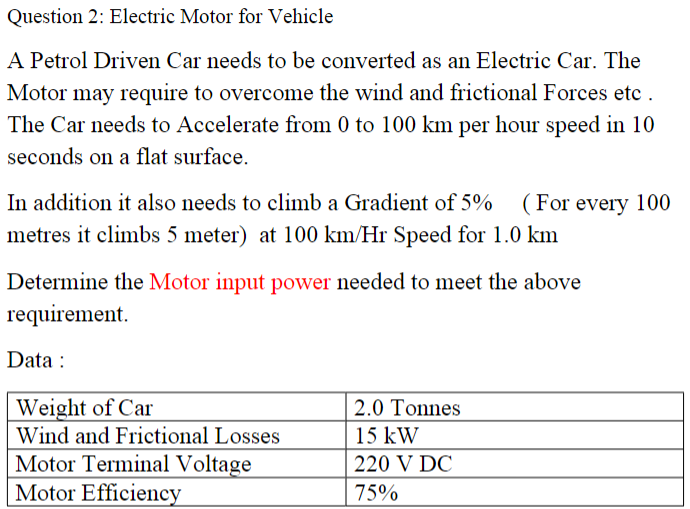 Question 2: Electric Motor for Vehicle

A Petrol Driven Car needs to be converted as an Electric Car. The Motor may require to overcome the wind and frictional Forces etc . The Car needs to Accelerate from 0 to 100 km per hour speed in 10 seconds on a flat surface.

In addition it also needs to climb a Gradient of 5% ( For every 100 metres it climbs 5 meter) at 100 km/Hr Speed for 1.0 km

Determine the Motor input power needed to meet the above requirement.

Data :

| Weight of Car | 2.0 Tonnes |
|---|---|
| Wind and Frictional Losses | 15 kW |
| Motor Terminal Voltage | 220 V DC |
| Motor Efficiency | 75% |